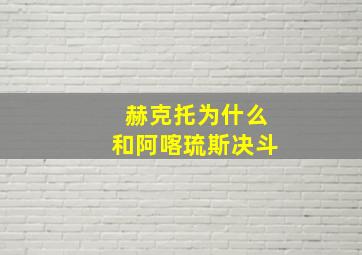 赫克托为什么
和阿喀琉斯决斗